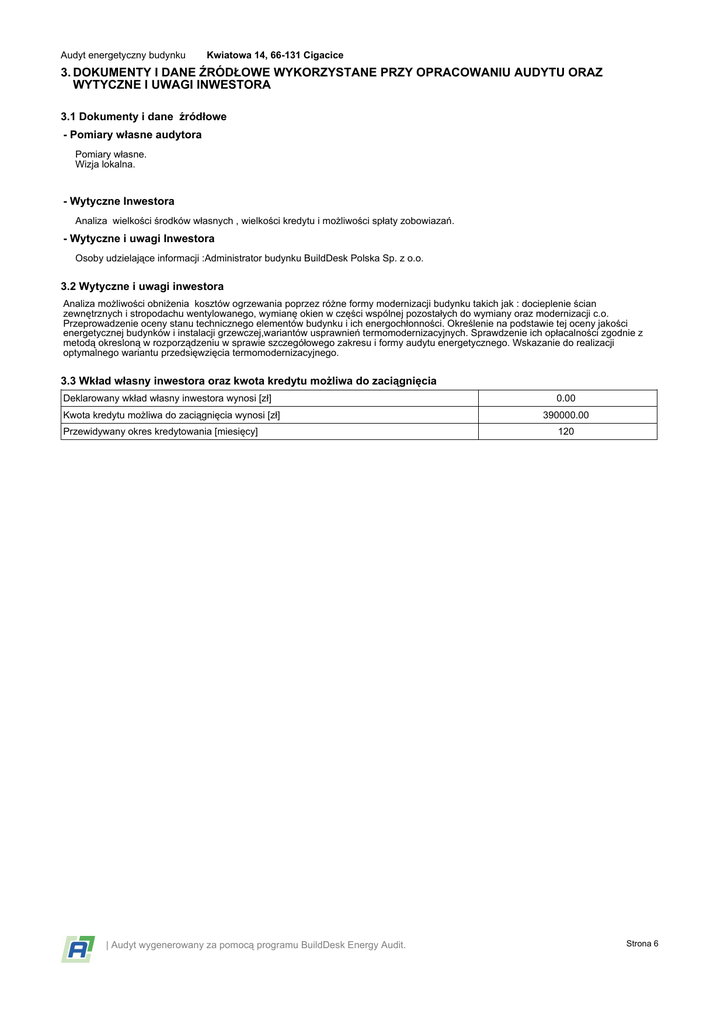 Audyt energetyczny budynku Kwiatowa 14, 66-131 Cigacice

3. DOKUMENTY I DANE ŹRÓDŁOWE WYKORZYSTANE PRZY OPRACOWANIU AUDYTU ORAZ WYTYCZNE I UWAGI INWESTORA

3.1 Dokumenty i dane źródłowe

- Pomiary własne audytora

Pomiary własne.
Wizja lokalna.

- Wytyczne Inwestora

Analiza wielkości środków własnych , wielkości kredytu i możliwości spłaty zobowiazań.

- Wytyczne i uwagi Inwestora

Osoby udzielające informacji :Administrator budynku BuildDesk Polska Sp. z o.o.

3.2 Wytyczne i uwagi inwestora

Analiza możliwości obniżenia kosztów ogrzewania poprzez różne formy modernizacji budynku takich jak : docieplenie ścian zewnętrznych i stropodachu wentylowanego, wymianę okien w części wspólnej pozostałych do wymiany oraz modernizacji c.o. Przeprowadzenie oceny stanu technicznego elementów budynku i ich energochłonności. Określenie na podstawie tej oceny jakości energetycznej budynków i instalacji grzewczej,wariantów usprawnień termomodernizacyjnych. Sprawdzenie ich opłacalności zgodnie z metodą określoną w rozporządzeniu w sprawie szczegółowego zakresu i formy audytu energetycznego. Wskazanie do realizacji optymalnego wariantu przedsięwzięcia termomodernizacyjnego.

3.3 Wkład własny inwestora oraz kwota kredytu możliwa do zaciągnięcia

| Deklarowany wkład własny inwestora wynosi [zł] | 0.00 |
|---|---|
| Kwota kredytu możliwa do zaciągnięcia wynosi [zł] | 390000.00 |
| Przewidywany okres kredytowania [miesięcy] | 120 |

| Audyt wygenerowany za pomocą programu BuildDesk Energy Audit.

Strona 6